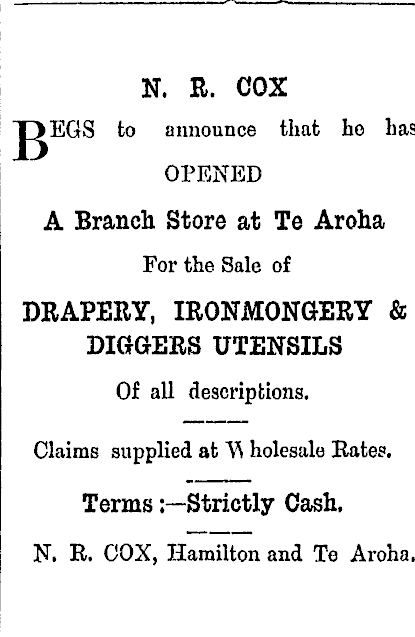 N. R. COX

BEGS to announce that he has

OPENED

A Branch Store at Te Aroha

For the Sale of

DRAPERY, IRONMONGERY & DIGGERS UTENSILS

Of all descriptions.

Claims supplied at Wholesale Rates.

Terms :—Strictly Cash.

N. R. COX, Hamilton and Te Aroha.